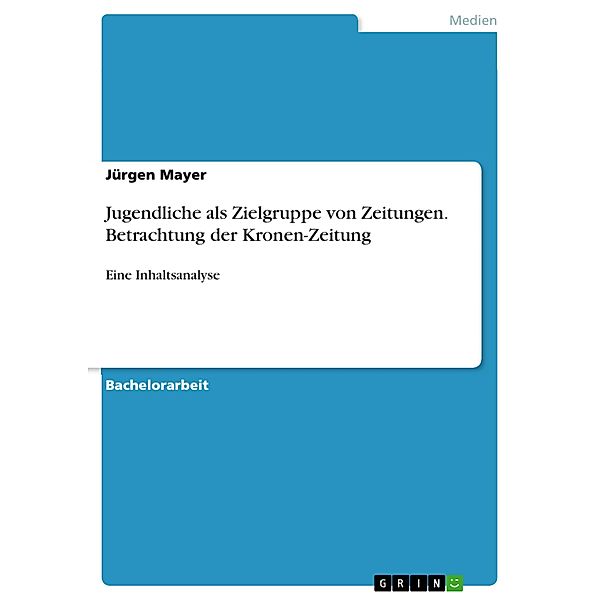 Medien

Jürgen Mayer

Jugendliche als Zielgruppe von Zeitungen. Betrachtung der Kronen-Zeitung

Eine Inhaltsanalyse

Bachelorarbeit

GRIN